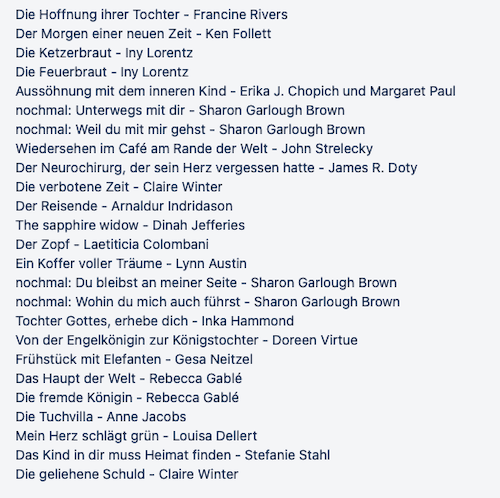 Die Hoffnung ihrer Tochter - Francine Rivers
Der Morgen einer neuen Zeit - Ken Follett
Die Ketzerbraut - Iny Lorentz
Die Feuerbraut - Iny Lorentz
Aussöhnung mit dem inneren Kind - Erika J. Chopich und Margaret Paul
nochmal: Unterwegs mit dir - Sharon Garlough Brown
nochmal: Weil du mit mir gehst - Sharon Garlough Brown
Wiedersehen im Café am Rande der Welt - John Strelecky
Der Neurochirurg, der sein Herz vergessen hatte - James R. Doty
Die verbotene Zeit - Claire Winter
Der Reisende - Arnaldur Indridason
The sapphire widow - Dinah Jefferies
Der Zopf - Laetiticia Colombani
Ein Koffer voller Träume - Lynn Austin
nochmal: Du bleibst an meiner Seite - Sharon Garlough Brown
nochmal: Wohin du mich auch führst - Sharon Garlough Brown
Tochter Gottes, erhebe dich - Inka Hammond
Von der Engelkönigin zur Königstochter - Doreen Virtue
Frühstück mit Elefanten - Gesa Neitzel
Das Haupt der Welt - Rebecca Gablé
Die fremde Königin - Rebecca Gablé
Die Tuchvilla - Anne Jacobs
Mein Herz schlägt grün - Louisa Dellert
Das Kind in dir muss Heimat finden - Stefanie Stahl
Die geliehene Schuld - Claire Winter